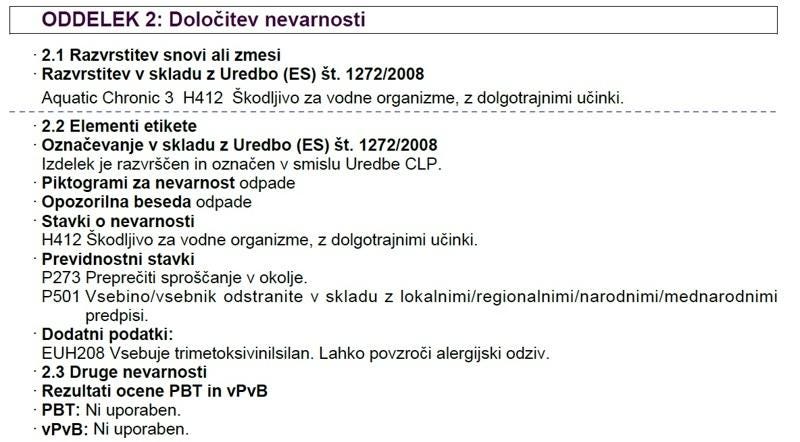 ODDELEK 2: Določitev nevarnosti

· 2.1 Razvrstitev snovi ali zmesi
· Razvrstitev v skladu z Uredbo (ES) št. 1272/2008
Aquatic Chronic 3 H412 Škodljivo za vodne organizme, z dolgotrajnimi učinki.

· 2.2 Elementi etikete
· Označevanje v skladu z Uredbo (ES) št. 1272/2008
Izdelek je razvrščen in označen v smislu Uredbe CLP.
· Piktogrami za nevarnost odpade
· Opozorilna beseda odpade
· Stavki o nevarnosti
H412 Škodljivo za vodne organizme, z dolgotrajnimi učinki.
· Previdnostni stavki
P273 Preprečiti sproščanje v okolje.
P501 Vsebino/vsebnik odstranite v skladu z lokalnimi/regionalnimi/narodnimi/mednarodnimi predpisi.
· Dodatni podatki:
EUH208 Vsebuje trimetoksivinilsilan. Lahko povzroči alergijski odziv.
· 2.3 Druge nevarnosti
· Rezultati ocene PBT in vPvB
· PBT: Ni uporaben.
· vPvB: Ni uporaben.